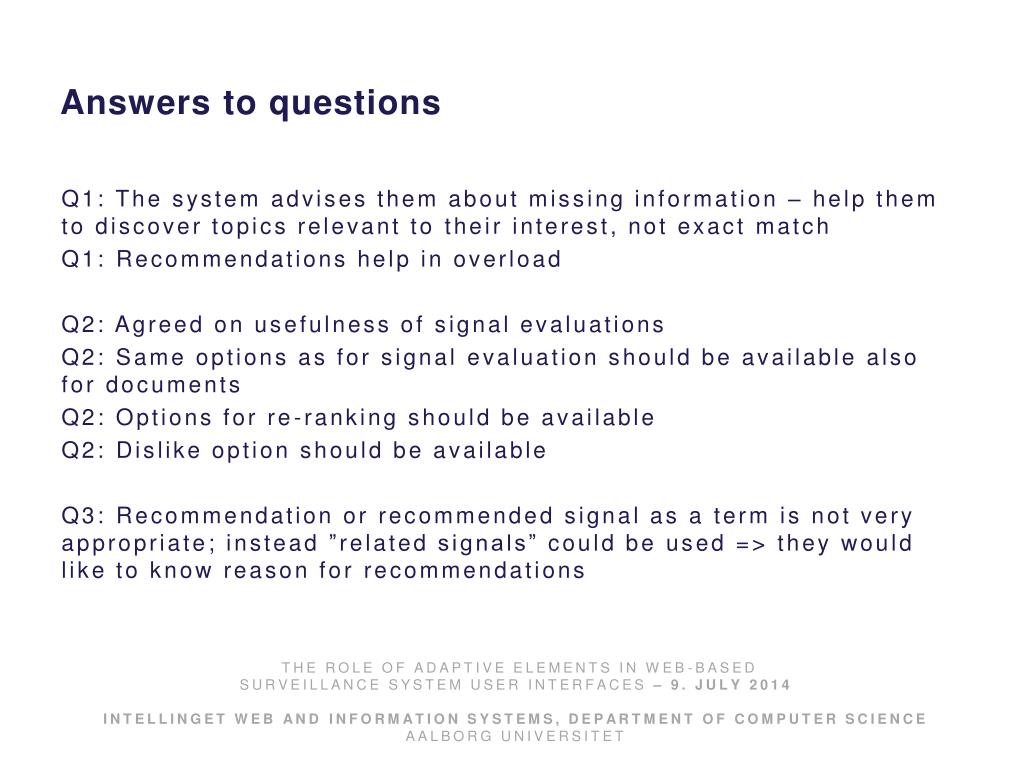 Answers to questions

Q1: The system advises them about missing information – help them to discover topics relevant to their interest, not exact match
Q1: Recommendations help in overload

Q2: Agreed on usefulness of signal evaluations
Q2: Same options as for signal evaluation should be available also for documents
Q2: Options for re-ranking should be available
Q2: Dislike option should be available

Q3: Recommendation or recommended signal as a term is not very appropriate; instead ”related signals” could be used => they would like to know reason for recommendations

THE ROLE OF ADAPTIVE ELEMENTS IN WEB-BASED SURVEILLANCE SYSTEM USER INTERFACES – 9. JULY 2014

INTELLINGET WEB AND INFORMATION SYSTEMS, DEPARTMENT OF COMPUTER SCIENCE
AALBORG UNIVERSITET